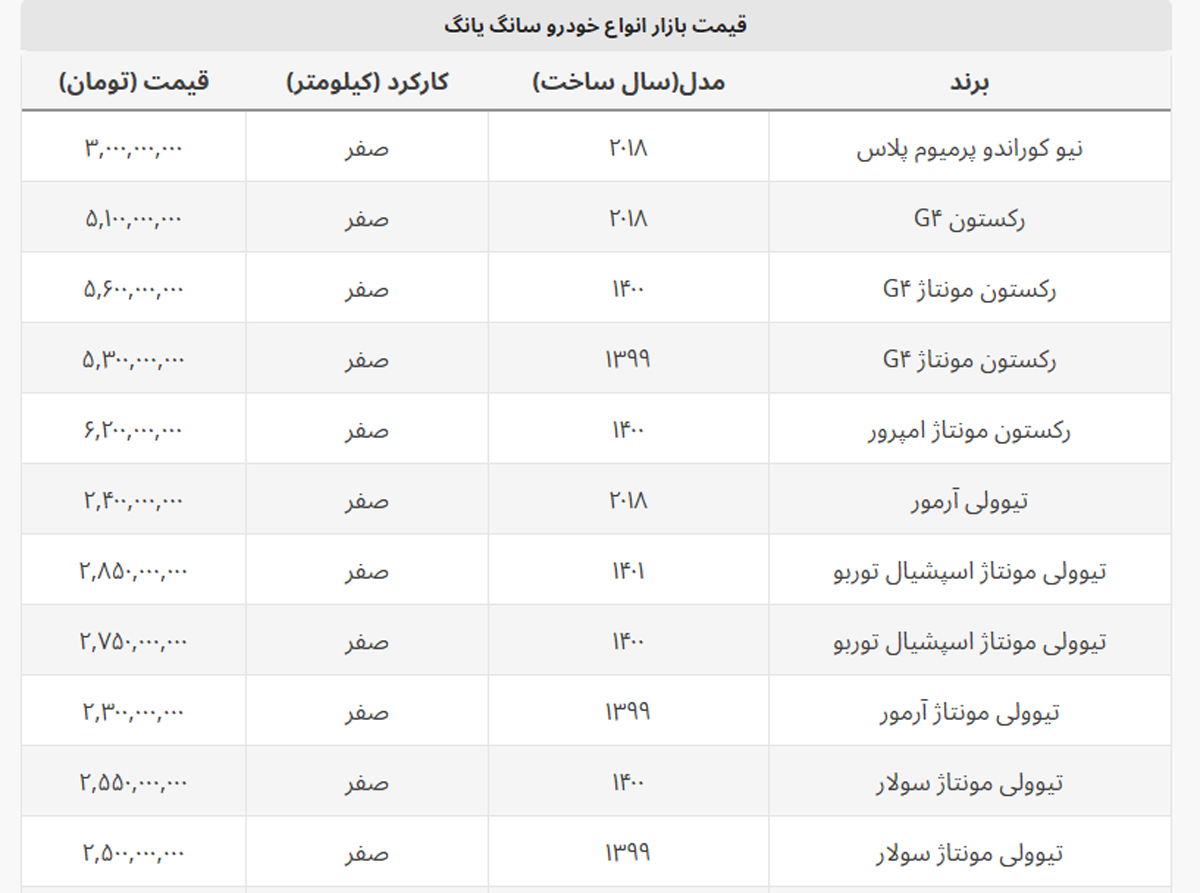 قیمت بازار انواع خودرو سانگ یانگ

| برند | مدل(سال ساخت) | کارکرد (کیلومتر) | قیمت (تومان) |
|---|---|---|---|
| نیو کوراندو پرمیوم پلاس | ۲۰۱۸ | صفر | ۳,۰۰۰,۰۰۰,۰۰۰ |
| رکستون G۴ | ۲۰۱۸ | صفر | ۵,۱۰۰,۰۰۰,۰۰۰ |
| رکستون مونتاژ G۴ | ۱۴۰۰ | صفر | ۵,۶۰۰,۰۰۰,۰۰۰ |
| رکستون مونتاژ G۴ | ۱۳۹۹ | صفر | ۵,۳۰۰,۰۰۰,۰۰۰ |
| رکستون مونتاژ امپرور | ۱۴۰۰ | صفر | ۶,۲۰۰,۰۰۰,۰۰۰ |
| تیوولی آرمور | ۲۰۱۸ | صفر | ۲,۴۰۰,۰۰۰,۰۰۰ |
| تیوولی مونتاژ اسپشیال توربو | ۱۴۰۱ | صفر | ۲,۸۵۰,۰۰۰,۰۰۰ |
| تیوولی مونتاژ اسپشیال توربو | ۱۴۰۰ | صفر | ۲,۷۵۰,۰۰۰,۰۰۰ |
| تیوولی مونتاژ آرمور | ۱۳۹۹ | صفر | ۲,۳۰۰,۰۰۰,۰۰۰ |
| تیوولی مونتاژ سولار | ۱۴۰۰ | صفر | ۲,۵۵۰,۰۰۰,۰۰۰ |
| تیوولی مونتاژ سولار | ۱۳۹۹ | صفر | ۲,۵۰۰,۰۰۰,۰۰۰ |